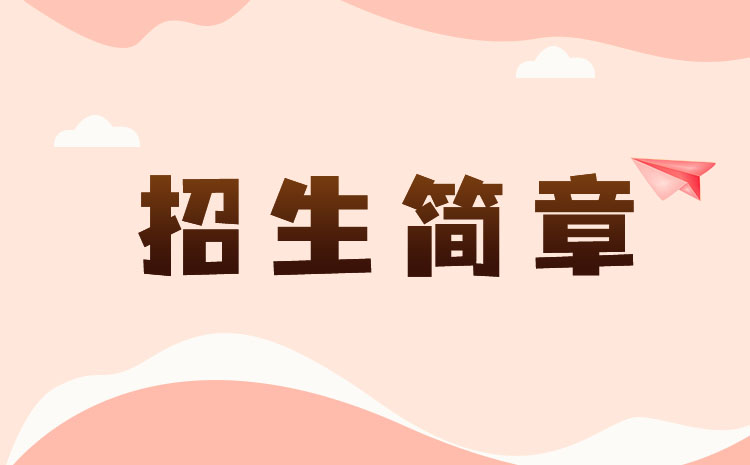 招生简章